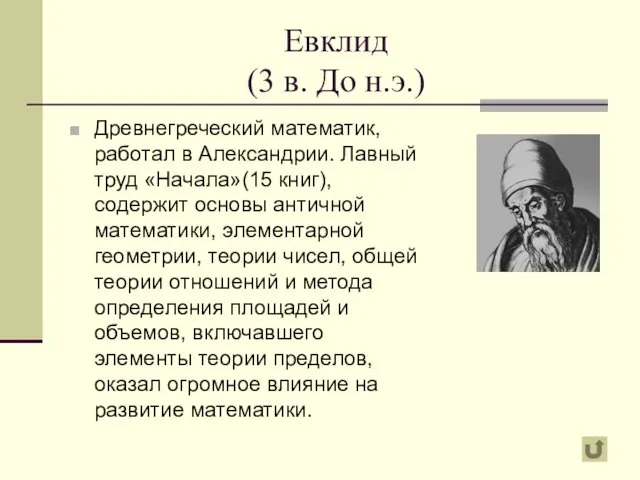 Евклид
(3 в. До н.э.)

Древнегреческий математик, работал в Александрии. Лавный труд «Начала»(15 книг), содержит основы античной математики, элементарной геометрии, теории чисел, общей теории отношений и метода определения площадей и объемов, включавшего элементы теории пределов, оказал огромное влияние на развитие математики.